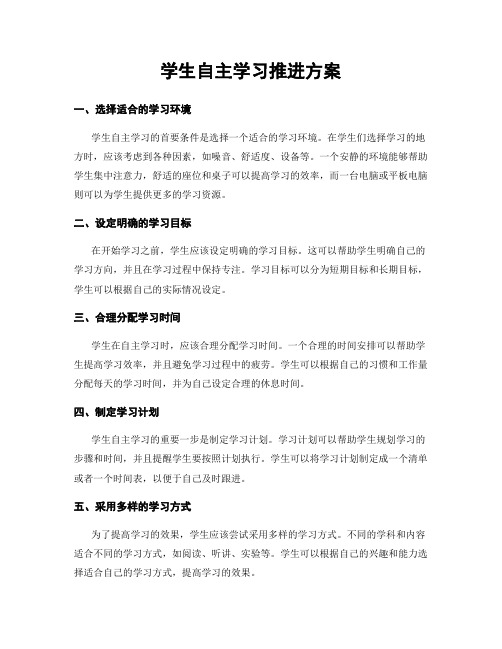 学生自主学习推进方案

一、选择适合的学习环境

学生自主学习的首要条件是选择一个适合的学习环境。在学生们选择学习的地方时，应该考虑到各种因素，如噪音、舒适度、设备等。一个安静的环境能够帮助学生集中注意力，舒适的座位和桌子可以提高学习的效率，而一台电脑或平板电脑则可以为学生提供更多的学习资源。

二、设定明确的学习目标

在开始学习之前，学生应该设定明确的学习目标。这可以帮助学生明确自己的学习方向，并且在学习过程中保持专注。学习目标可以分为短期目标和长期目标，学生可以根据自己的实际情况设定。

三、合理分配学习时间

学生在自主学习时，应该合理分配学习时间。一个合理的时间安排可以帮助学生提高学习效率，并且避免学习过程中的疲劳。学生可以根据自己的习惯和工作量分配每天的学习时间，并为自己设定合理的休息时间。

四、制定学习计划

学生自主学习的重要一步是制定学习计划。学习计划可以帮助学生规划学习的步骤和时间，并且提醒学生要按照计划执行。学生可以将学习计划制定成一个清单或者一个时间表，以便于自己及时跟进。

五、采用多样的学习方式

为了提高学习的效果，学生应该尝试采用多样的学习方式。不同的学科和内容适合不同的学习方式，如阅读、听讲、实验等。学生可以根据自己的兴趣和能力选择适合自己的学习方式，提高学习的效果。